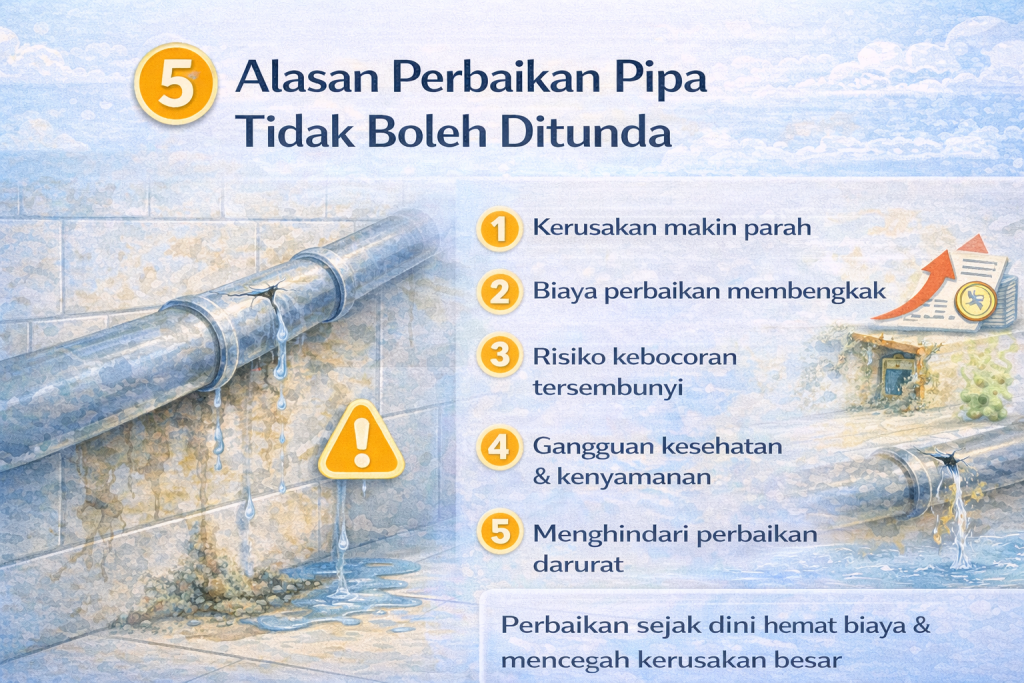 5 Alasan Perbaikan Pipa Tidak Boleh Ditunda

1 Kerusakan makin parah

2 Biaya perbaikan membengkak

3 Risiko kebocoran tersembunyi

4 Gangguan kesehatan & kenyamanan

5 Menghindari perbaikan darurat

Perbaikan sejak dini hemat biaya & mencegah kerusakan besar